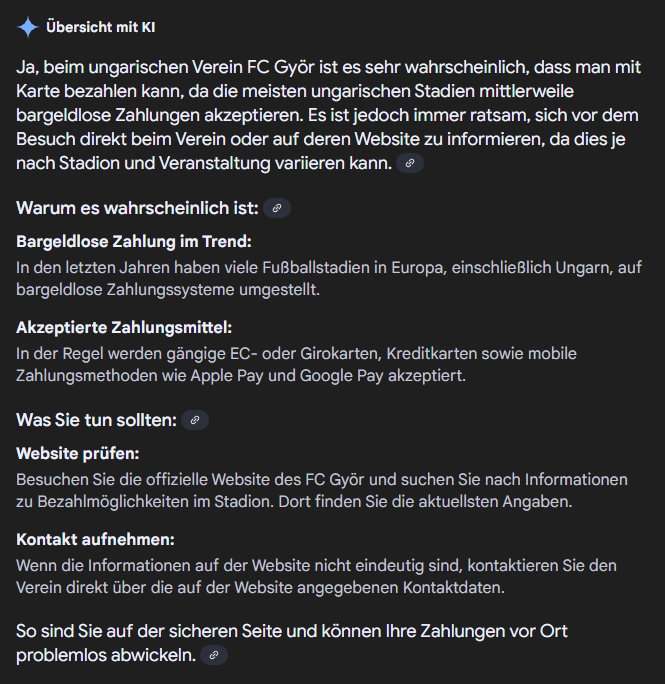 Übersicht mit KI

Ja, beim ungarischen Verein FC Györ ist es sehr wahrscheinlich, dass man mit Karte bezahlen kann, da die meisten ungarischen Stadien mittlerweile bargeldlose Zahlungen akzeptieren. Es ist jedoch immer ratsam, sich vor dem Besuch direkt beim Verein oder auf deren Website zu informieren, da dies je nach Stadion und Veranstaltung variieren kann.

Warum es wahrscheinlich ist:

Bargeldlose Zahlung im Trend:
In den letzten Jahren haben viele Fußballstadien in Europa, einschließlich Ungarn, auf bargeldlose Zahlungssysteme umgestellt.

Akzeptierte Zahlungsmittel:
In der Regel werden gängige EC- oder Girokarten, Kreditkarten sowie mobile Zahlungsmethoden wie Apple Pay und Google Pay akzeptiert.

Was Sie tun sollten:

Website prüfen:
Besuchen Sie die offizielle Website des FC Györ und suchen Sie nach Informationen zu Bezahlmöglichkeiten im Stadion. Dort finden Sie die aktuellsten Angaben.

Kontakt aufnehmen:
Wenn die Informationen auf der Website nicht eindeutig sind, kontaktieren Sie den Verein direkt über die auf der Website angegebenen Kontaktdaten.

So sind Sie auf der sicheren Seite und können Ihre Zahlungen vor Ort problemlos abwickeln.